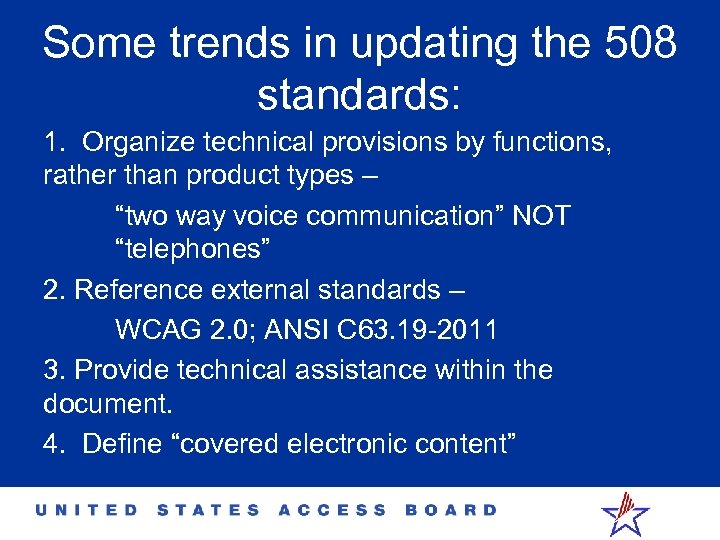 Some trends in updating the 508 standards:

1. Organize technical provisions by functions, rather than product types –

“two way voice communication” NOT “telephones”

2. Reference external standards –

WCAG 2.0; ANSI C63.19-2011

3. Provide technical assistance within the document.

4. Define “covered electronic content”

UNITED STATES ACCESS BOARD